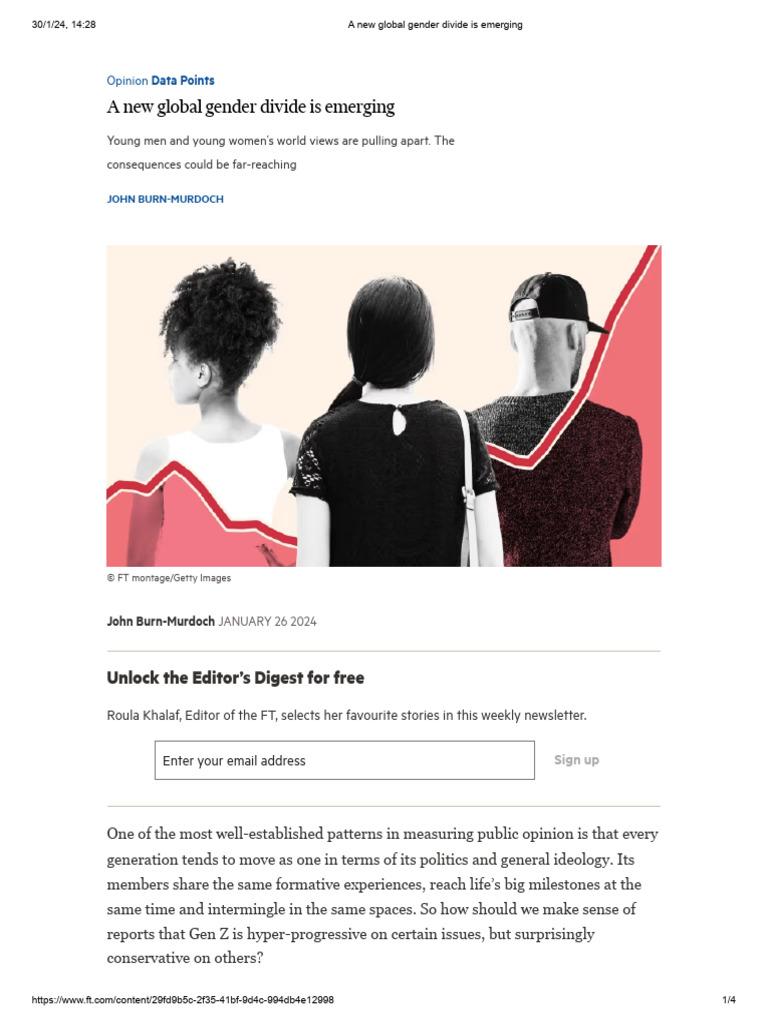 30/1/24, 14:28 A new global gender divide is emerging

Opinion Data Points

A new global gender divide is emerging

Young men and young women's world views are pulling apart. The consequences could be far-reaching

JOHN BURN-MURDOCH

© FT montage/Getty Images

John Burn-Murdoch JANUARY 26 2024

Unlock the Editor's Digest for free

Roula Khalaf, Editor of the FT, selects her favourite stories in this weekly newsletter.

Enter your email address

Sign up

One of the most well-established patterns in measuring public opinion is that every generation tends to move as one in terms of its politics and general ideology. Its members share the same formative experiences, reach life's big milestones at the same time and intermingle in the same spaces. So how should we make sense of reports that Gen Z is hyper-progressive on certain issues, but surprisingly conservative on others?

https://www.ft.com/content/29fd9b5c-2f35-41bf-9d4c-994db4e12998 1/4